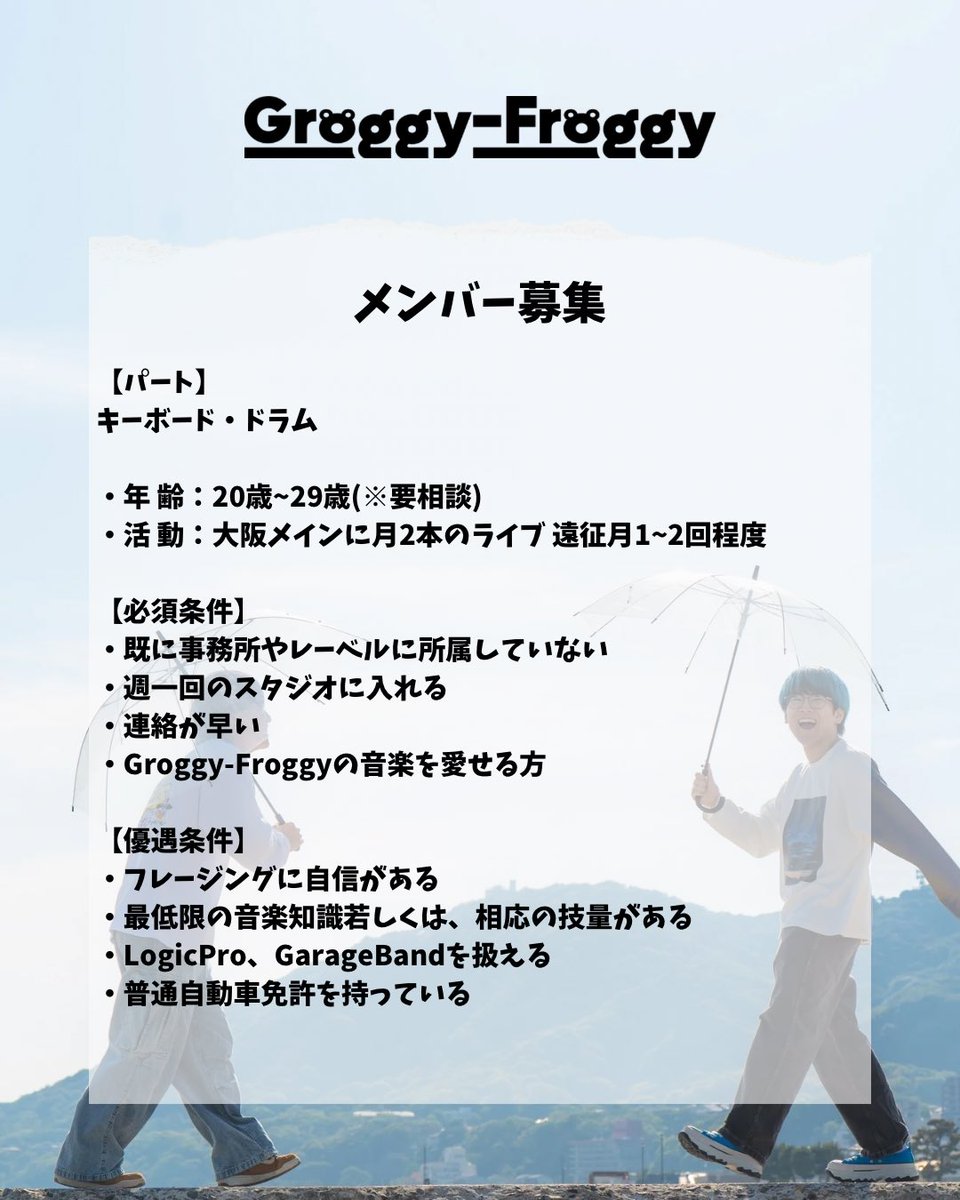 Groggy-Froggy

メンバー募集

【パート】
キーボード・ドラム

・年 齢：20歳~29歳(※要相談)
・活 動：大阪メインに月2本のライブ 遠征月1~2回程度

【必須条件】
・既に事務所やレーベルに所属していない
・週一回のスタジオに入れる
・連絡が早い
・Groggy-Froggyの音楽を愛せる方

【優遇条件】
・フレージングに自信がある
・最低限の音楽知識若しくは、相応の技量がある
・LogicPro、GarageBandを扱える
・普通自動車免許を持っている